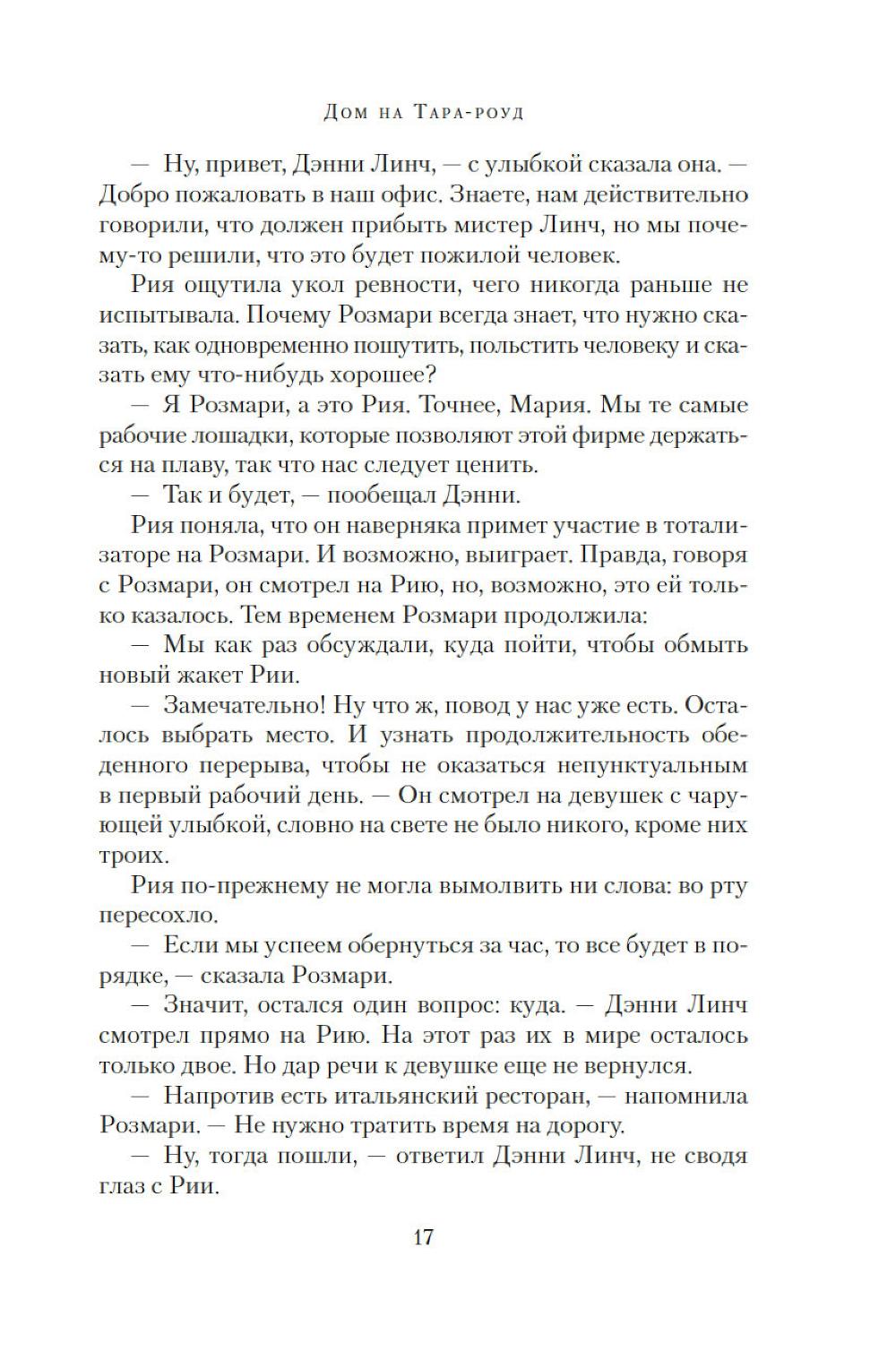 Дом на Тара-роуд

— Ну, привет, Дэнни Линч, — с улыбкой сказала она. — Добро пожаловать в наш офис. Знаете, нам действительно говорили, что должен прибыть мистер Линч, но мы почему-то решили, что это будет пожилой человек.

Рия ощутила укол ревности, чего никогда раньше не испытывала. Почему Розмари всегда знает, что нужно сказать, как одновременно пошутить, польстить человеку и сказать ему что-нибудь хорошее?

— Я Розмари, а это Рия. Точнее, Мария. Мы те самые рабочие лошадки, которые позволяют этой фирме держаться на плаву, так что нас следует ценить.

— Так и будет, — пообещал Дэнни.

Рия поняла, что он наверняка примет участие в тотализаторе на Розмари. И возможно, выиграет. Правда, говоря с Розмари, он смотрел на Рию, но, возможно, это ей только казалось. Тем временем Розмари продолжила:

— Мы как раз обсуждали, куда пойти, чтобы обмыть новый жакет Рии.

— Замечательно! Ну что ж, повод у нас уже есть. Осталось выбрать место. И узнать продолжительность обеденного перерыва, чтобы не оказаться непунктуальным в первый рабочий день. — Он смотрел на девушек с чарующей улыбкой, словно на свете не было никого, кроме них троих.

Рия по-прежнему не могла вымолвить ни слова: во рту пересохло.

— Если мы успеем обернуться за час, то все будет в порядке, — сказала Розмари.

— Значит, остался один вопрос: куда. — Дэнни Линч смотрел прямо на Рию. На этот раз их в мире осталось только двое. Но дар речи к девушке еще не вернулся.

— Напротив есть итальянский ресторан, — напомнила Розмари. — Не нужно тратить время на дорогу.

— Ну, тогда пошли, — ответил Дэнни Линч, не сводя глаз с Рии.

17